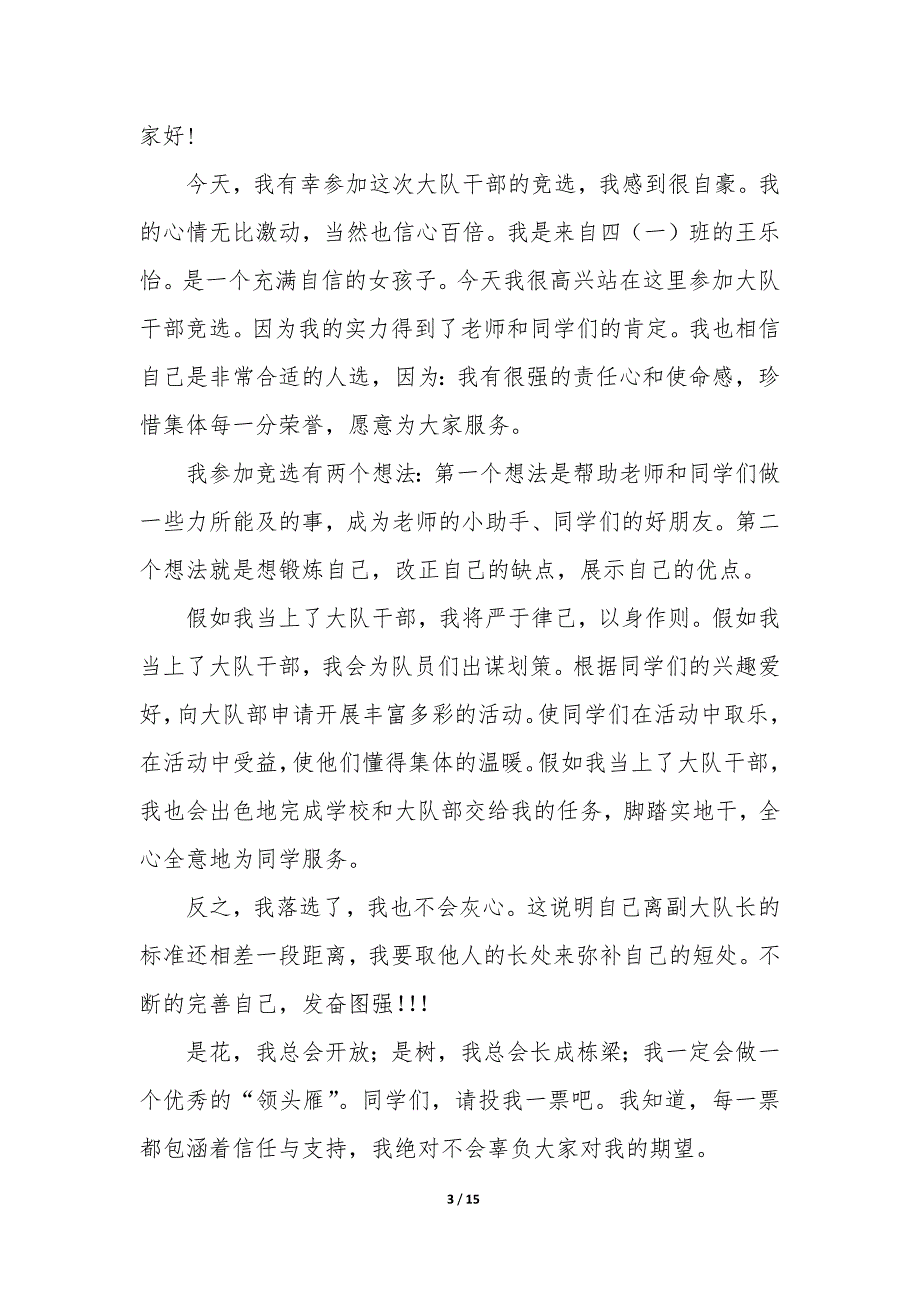 家好!

今天，我有幸参加这次大队干部的竞选，我感到很自豪。我的心情无比激动，当然也信心百倍。我是来自四（一）班的王乐怡。是一个充满自信的女孩子。今天我很高兴站在这里参加大队干部竞选。因为我的实力得到了老师和同学们的肯定。我也相信自己是非常合适的人选，因为:我有很强的责任心和使命感，珍惜集体每一分荣誉，愿意为大家服务。

我参加竞选有两个想法:第一个想法是帮助老师和同学们做一些力所能及的事，成为老师的小助手、同学们的好朋友。第二个想法就是想锻炼自己，改正自己的缺点，展示自己的优点。

假如我当上了大队干部，我将严于律己，以身作则。假如我当上了大队干部，我会为队员们出谋划策。根据同学们的兴趣爱好，向大队部申请开展丰富多彩的活动。使同学们在活动中取乐，在活动中受益，使他们懂得集体的温暖。假如我当上了大队干部，我也会出色地完成学校和大队部交给我的任务，脚踏实地干，全心全意地为同学服务。

反之，我落选了，我也不会灰心。这说明自己离副大队长的标准还相差一段距离，我要取他人的长处来弥补自己的短处。不断的完善自己，发奋图强!!!

是花，我总会开放；是树，我总会长成栋梁；我一定会做一个优秀的“领头雁”。同学们，请投我一票吧。我知道，每一票都包涵着信任与支持，我绝对不会辜负大家对我的期望。

3 / 15